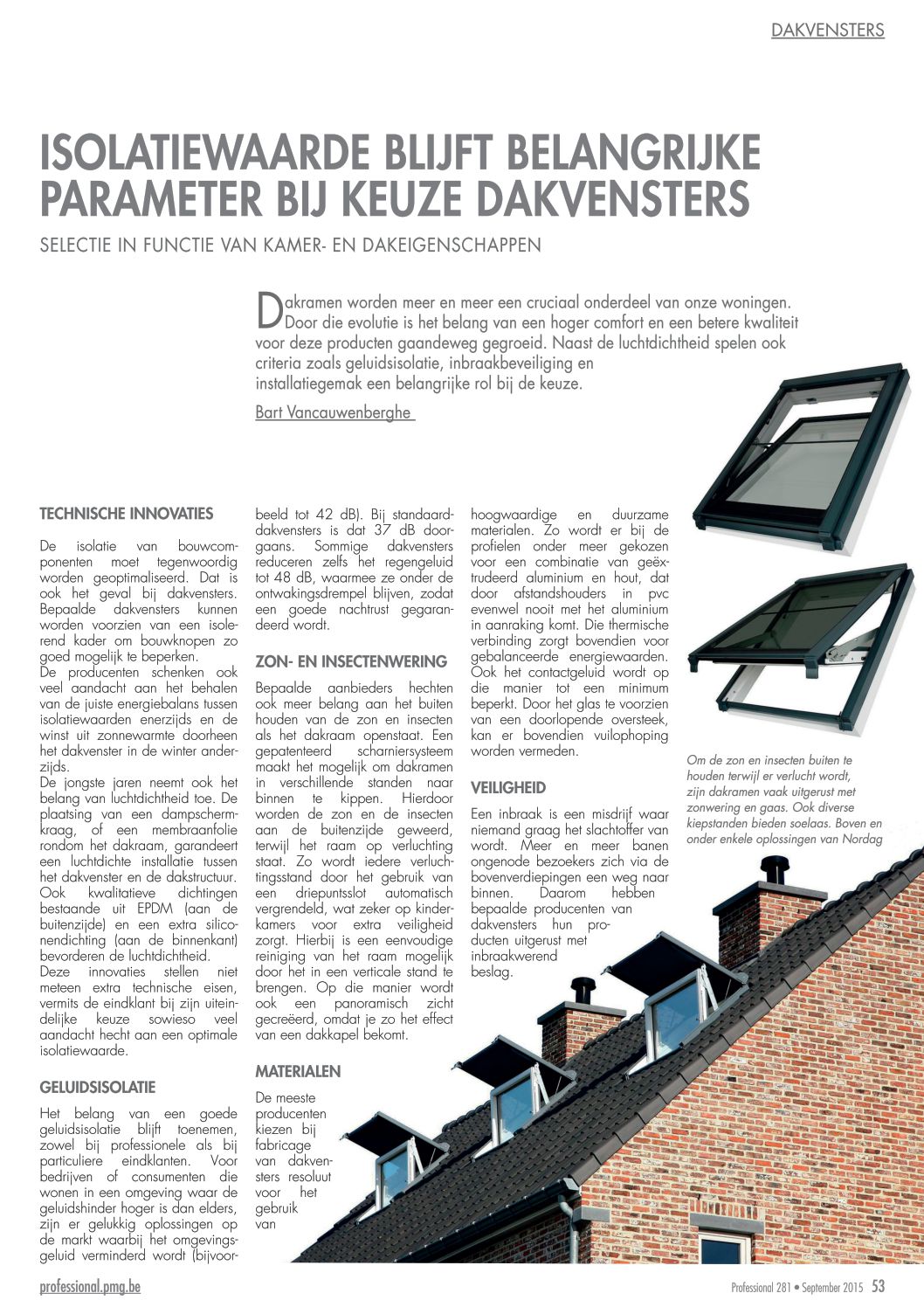 DAKVENSTERS

ISOLATIEWAARDE BLIJFT BELANGRIJKE PARAMETER BIJ KEUZE DAKVENSTERS

SELECTIE IN FUNCTIE VAN KAMER- EN DAKEIGENSCHAPPEN

Dakramen worden meer en meer een cruciaal onderdeel van onze woningen. Door die evolutie is het belang van een hoger comfort en een betere kwaliteit voor deze producten gaandeweg gegroeid. Naast de luchtdichtheid spelen ook criteria zoals geluidsisolatie, inbraakbeveiliging en installatiegemak een belangrijke rol bij de keuze.

Bart Vancauwenberghe

TECHNISCHE INNOVATIES

De isolatie van bouwcomponenten moet tegenwoordig worden geoptimaliseerd. Dat is ook het geval bij dakvensters. Bepaalde dakvensters kunnen worden voorzien van een isolerend kader om bouwknopen zo goed mogelijk te beperken.
De producenten schenken ook veel aandacht aan het behalen van de juiste energiebalans tussen isolatiewaarden enerzijds en de winst uit zonnewarmte doorheen het dakvenster in de winter anderzijds.
De jongste jaren neemt ook het belang van luchtdichtheid toe. De plaatsing van een dampschermkraag, of een membraanfolie rondom het dakraam, garandeert een luchtdichte installatie tussen het dakvenster en de dakstructuur. Ook kwalitatieve dichtingen bestaande uit EPDM (aan de buitenzijde) en een extra siliconendichting (aan de binnenkant) bevorderen de luchtdichtheid.
Deze innovaties stellen niet meteen extra technische eisen, vermits de eindklant bij zijn uiteindelijke keuze sowieso veel aandacht hecht aan een optimale isolatiewaarde.

GELUIDSISOLATIE

Het belang van een goede geluidsisolatie blijft toenemen, zowel bij professionele als bij particuliere eindklanten. Voor bedrijven of consumenten die wonen in een omgeving waar de geluidshinder hoger is dan elders, zijn er gelukkig oplossingen op de markt waarbij het omgevingsgeluid verminderd wordt (bijvoorbeeld tot 42 dB). Bij standaarddakvensters is dat 37 dB doorgaans. Sommige dakvensters reduceren zelfs het regengeluid tot 48 dB, waarmee ze onder de ontwakingsdrempel blijven, zodat een goede nachtrust gegarandeerd wordt.

ZON- EN INSECTENWERING

Bepaalde aanbieders hechten ook meer belang aan het buiten houden van de zon en insecten als het dakraam openstaat. Een gepatenteerd scharniersysteem maakt het mogelijk om dakramen in verschillende standen naar binnen te kippen. Hierdoor worden de zon en de insecten aan de buitenzijde geweerd, terwijl het raam op verluchting staat. Zo wordt iedere verluchtingsstand door het gebruik van een driepuntsslot automatisch vergrendeld, wat zeker op kinderkamers voor extra veiligheid zorgt. Hierbij is een eenvoudige reiniging van het raam mogelijk door het in een verticale stand te brengen. Op die manier wordt ook een panoramisch zicht gecreëerd, omdat je zo het effect van een dakkapel bekomt.

MATERIALEN

De meeste producenten kiezen bij fabricage van dakvensters resoluut voor het gebruik van hoogwaardige en duurzame materialen. Zo wordt er bij de profielen onder meer gekozen voor een combinatie van geëxtrudeerd aluminium en hout, dat door afstandshouders in pvc evenwel nooit met het aluminium in aanraking komt. Die thermische verbinding zorgt bovendien voor gebalanceerde energiewaarden. Ook het contactgeluid wordt op die manier tot een minimum beperkt. Door het glas te voorzien van een doorlopende oversteek, kan er bovendien vuilophoping worden vermeden.

VEILIGHEID

Een inbraak is een misdrijf waar niemand graag het slachtoffer van wordt. Meer en meer banen ongenode bezoekers zich via de bovenverdiepingen een weg naar binnen. Daarom hebben bepaalde producenten van dakvensters hun producten uitgerust met inbraakwerend beslag.

Om de zon en insecten buiten te houden terwijl er verlucht wordt, zijn dakramen vaak uitgerust met zonwering en gaas. Ook diverse kiepstanden bieden soelaas. Boven en onder enkele oplossingen van Nordag

professional.pmg.be

Professional 281 • September 2015 53